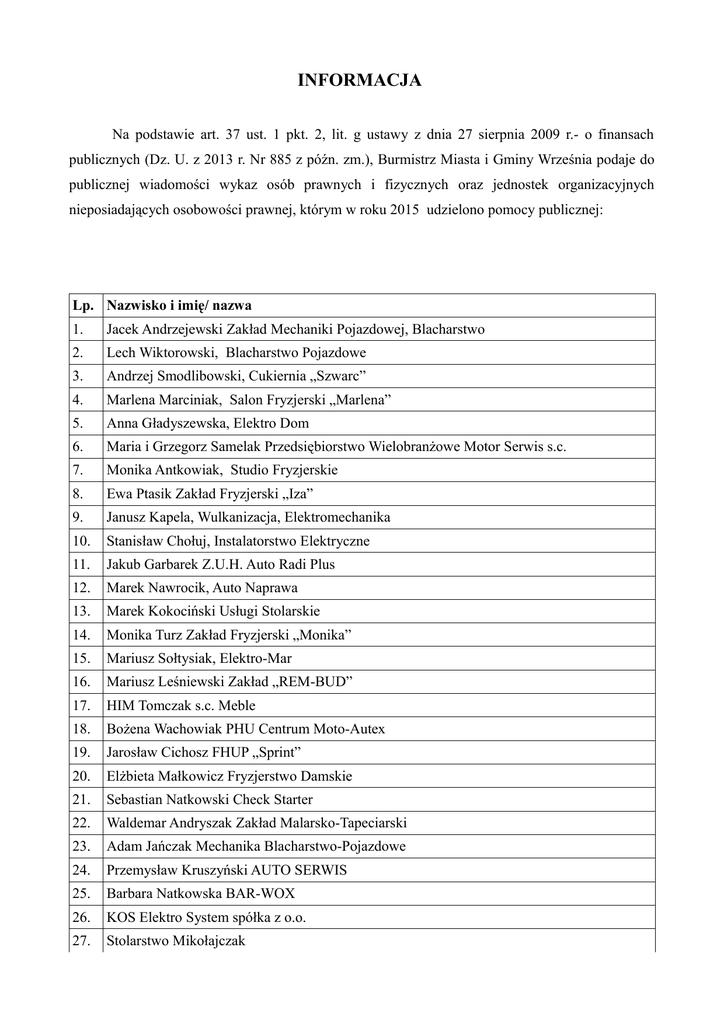 INFORMACJA

Na podstawie art. 37 ust. 1 pkt. 2, lit. g ustawy z dnia 27 sierpnia 2009 r.- o finansach publicznych (Dz. U. z 2013 r. Nr 885 z późn. zm.), Burmistrz Miasta i Gminy Września podaje do publicznej wiadomości wykaz osób prawnych i fizycznych oraz jednostek organizacyjnych nieposiadających osobowości prawnej, którym w roku 2015 udzielono pomocy publicznej:

| Lp. | Nazwisko i imię/ nazwa |
|---|---|
| 1. | Jacek Andrzejewski Zakład Mechaniki Pojazdowej, Blacharstwo |
| 2. | Lech Wiktorowski, Blacharstwo Pojazdowe |
| 3. | Andrzej Smodlibowski, Cukiernia „Szwarc” |
| 4. | Marlena Marciniak, Salon Fryzjerski „Marlena” |
| 5. | Anna Gładyszewska, Elektro Dom |
| 6. | Maria i Grzegorz Samelak Przedsiębiorstwo Wielobranżowe Motor Serwis s.c. |
| 7. | Monika Antkowiak, Studio Fryzjerskie |
| 8. | Ewa Ptasik Zakład Fryzjerski „Iza” |
| 9. | Janusz Kapela, Wulkanizacja, Elektromechanika |
| 10. | Stanisław Chołuj, Instalatorstwo Elektryczne |
| 11. | Jakub Garbarek Z.U.H. Auto Radi Plus |
| 12. | Marek Nawrocik, Auto Naprawa |
| 13. | Marek Kokociński Usługi Stolarskie |
| 14. | Monika Turz Zakład Fryzjerski „Monika” |
| 15. | Mariusz Sołtysiak, Elektro-Mar |
| 16. | Mariusz Leśniewski Zakład „REM-BUD” |
| 17. | HIM Tomczak s.c. Meble |
| 18. | Bożena Wachowiak PHU Centrum Moto-Autex |
| 19. | Jarosław Cichosz FHUP „Sprint” |
| 20. | Elżbieta Małkowicz Fryzjerstwo Damskie |
| 21. | Sebastian Natkowski Check Starter |
| 22. | Waldemar Andryszak Zakład Malarsko-Tapeciarski |
| 23. | Adam Jańczak Mechanika Blacharstwo-Pojazdowe |
| 24. | Przemysław Kruszyński AUTO SERWIS |
| 25. | Barbara Natkowska BAR-WOX |
| 26. | KOS Elektro System spółka z o.o. |
| 27. | Stolarstwo Mikołajczak |